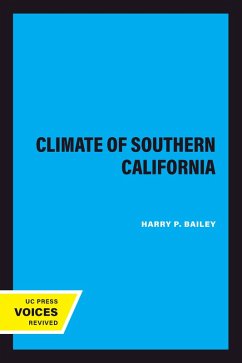 CLIMATE OF SOUTHERN CALIFORNIA

HARRY P. BAILEY

UC PRESS
VOICES
REVIVED